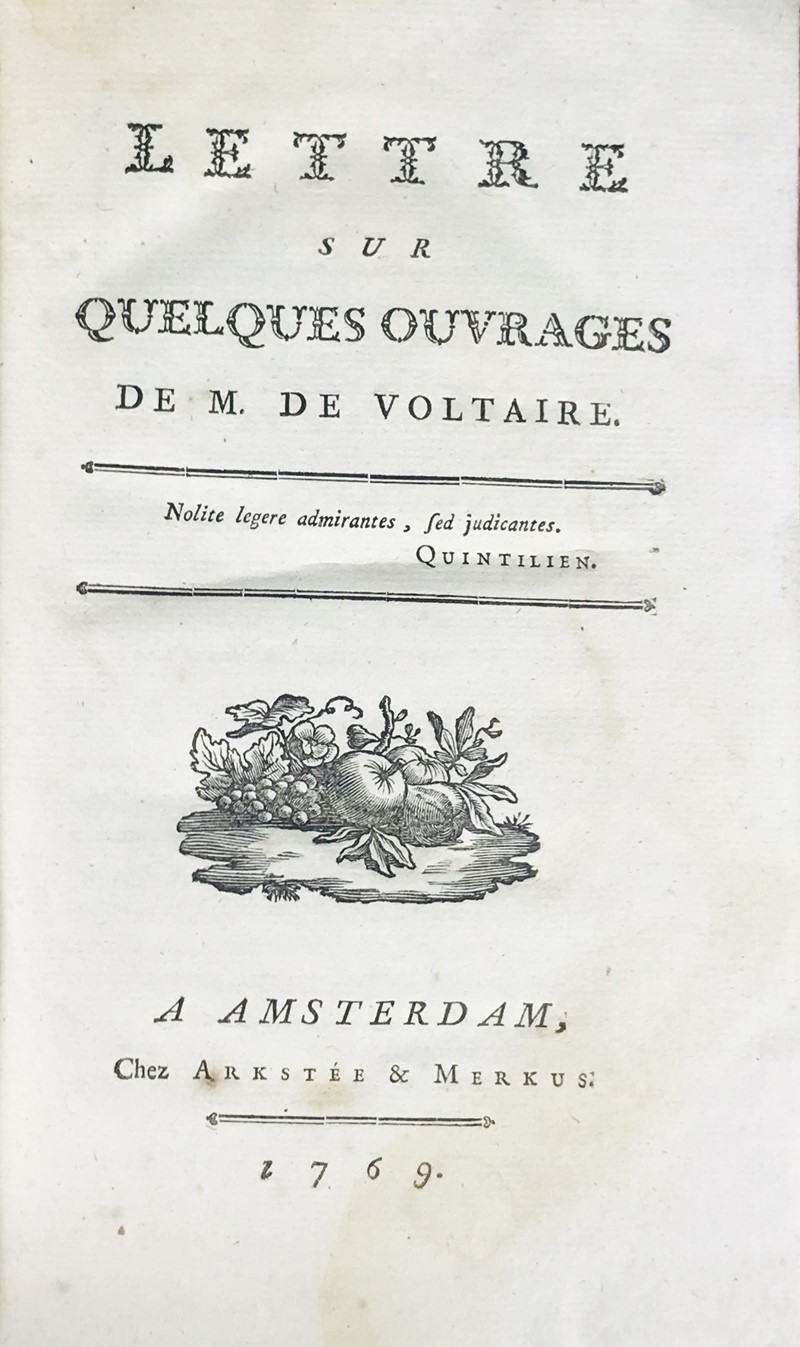 LETTRE

SUR

QUELQUES OUVRAGES

DE M. DE VOLTAIRE.

Nolite legere admirantes, ſed judicantes.
QUINTILIEN.

A AMSTERDAM,
Chez ARKSTÉE & MERKUS.

1769.